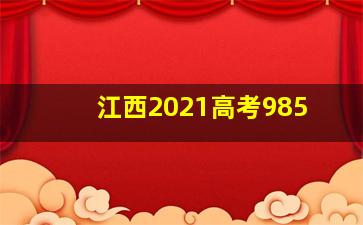 江西2021高考985